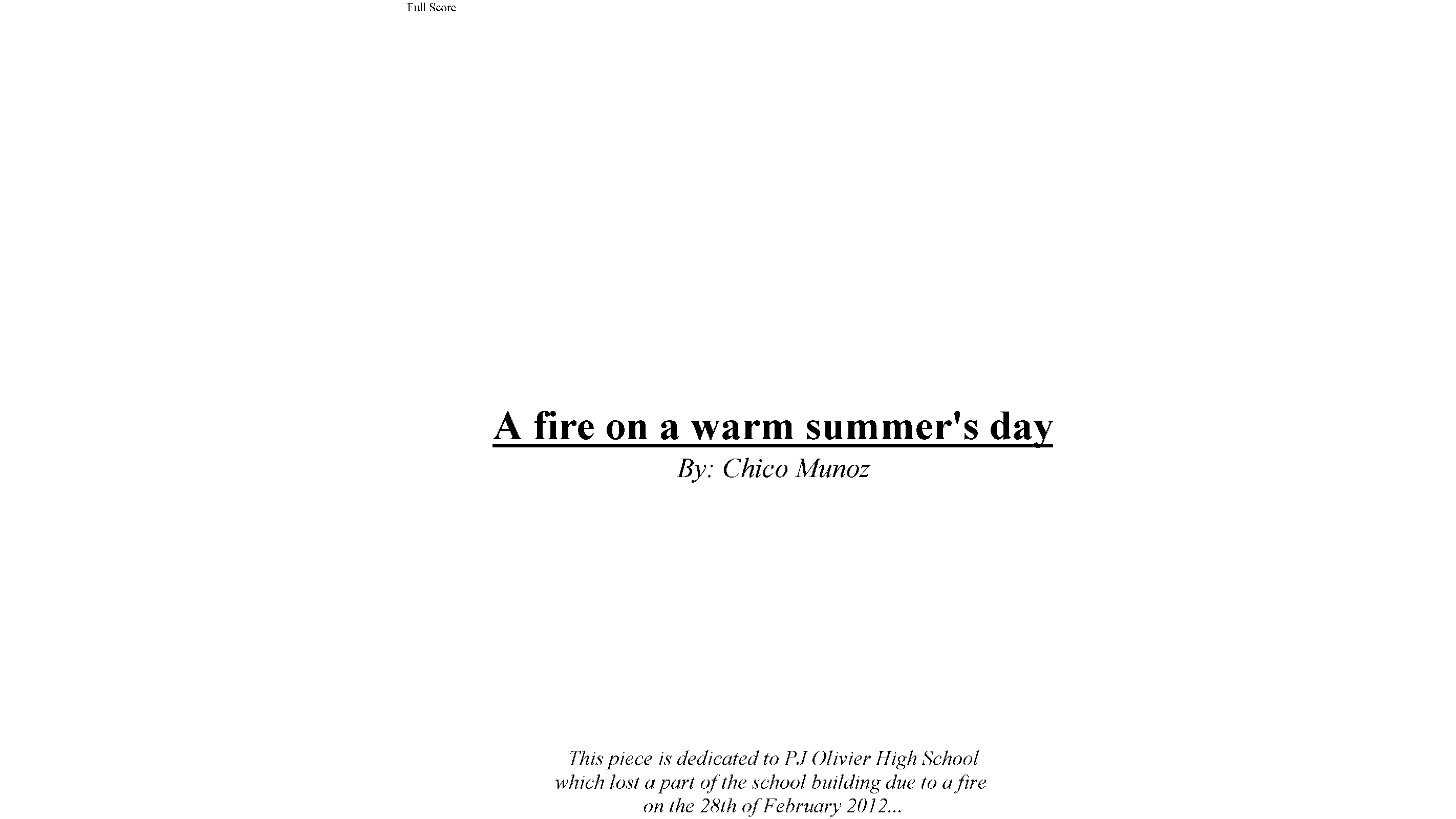 Full Score

A fire on a warm summer's day

By: Chico Munoz

This piece is dedicated to PJ Olivier High School which lost a part of the school building due to a fire on the 28th of February 2012...